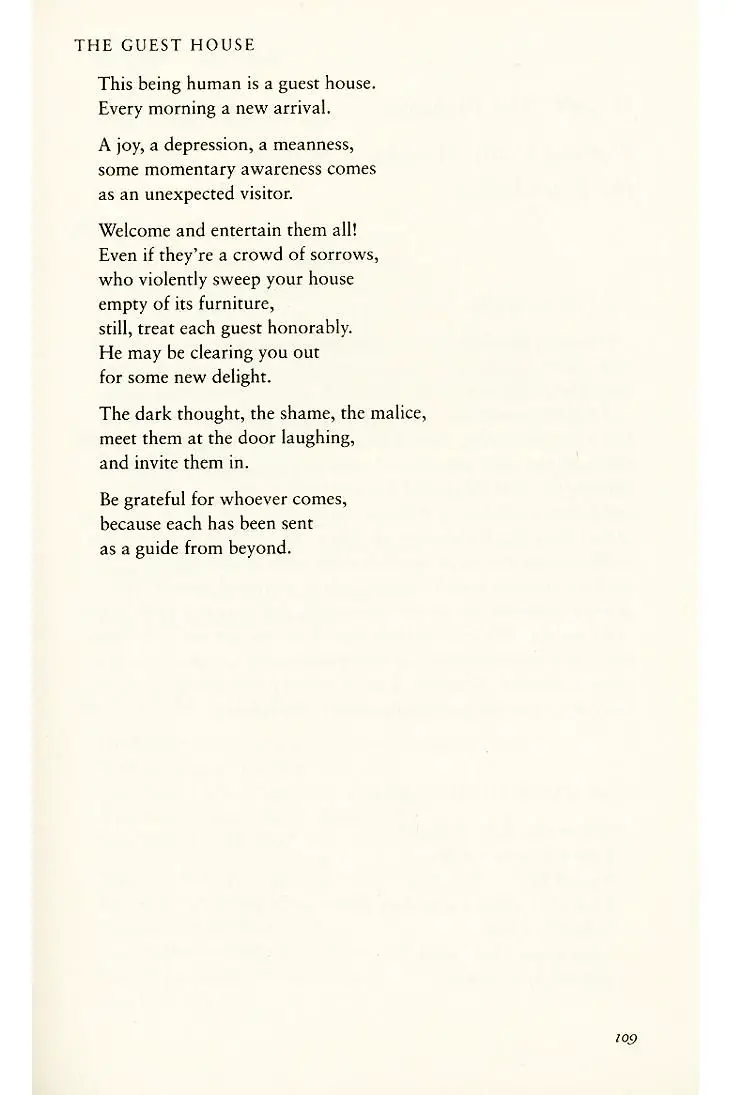 THE GUEST HOUSE

This being human is a guest house.
Every morning a new arrival.

A joy, a depression, a meanness,
some momentary awareness comes
as an unexpected visitor.

Welcome and entertain them all!
Even if they're a crowd of sorrows,
who violently sweep your house
empty of its furniture,
still, treat each guest honorably.
He may be clearing you out
for some new delight.

The dark thought, the shame, the malice,
meet them at the door laughing,
and invite them in.

Be grateful for whoever comes,
because each has been sent
as a guide from beyond.

109